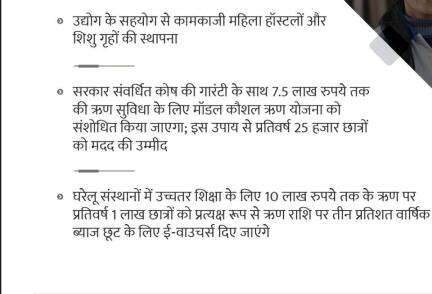 • उद्योग के सहयोग से कामकाजी महिला हॉस्टलों और शिशु गृहों की स्थापना

• सरकार संवर्धित कोष की गारंटी के साथ 7.5 लाख रुपये तक की ऋण सुविधा के लिए मॉडल कौशल ऋण योजना को संशोधित किया जाएगा; इस उपाय से प्रतिवर्ष 25 हजार छात्रों को मदद की उम्मीद

• घरेलू संस्थानों में उच्चतर शिक्षा के लिए 10 लाख रुपये तक के ऋण पर प्रतिवर्ष 1 लाख छात्रों को प्रत्यक्ष रूप से ऋण राशि पर तीन प्रतिशत वार्षिक ब्याज छूट के लिए ई-वाउचर्स दिए जाएंगे